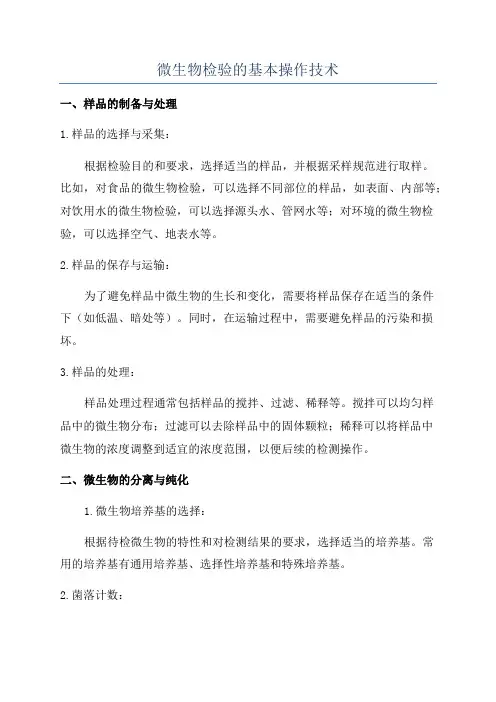 微生物检验的基本操作技术

一、样品的制备与处理

1.样品的选择与采集：

根据检验目的和要求，选择适当的样品，并根据采样规范进行取样。比如，对食品的微生物检验，可以选择不同部位的样品，如表面、内部等；对饮用水的微生物检验，可以选择源头水、管网水等；对环境的微生物检验，可以选择空气、地表水等。

2.样品的保存与运输：

为了避免样品中微生物的生长和变化，需要将样品保存在适当的条件下（如低温、暗处等）。同时，在运输过程中，需要避免样品的污染和损坏。

3.样品的处理：

样品处理过程通常包括样品的搅拌、过滤、稀释等。搅拌可以均匀样品中的微生物分布；过滤可以去除样品中的固体颗粒；稀释可以将样品中微生物的浓度调整到适宜的浓度范围，以便后续的检测操作。

二、微生物的分离与纯化

1.微生物培养基的选择：

根据待检微生物的特性和对检测结果的要求，选择适当的培养基。常用的培养基有通用培养基、选择性培养基和特殊培养基。

2.菌落计数：